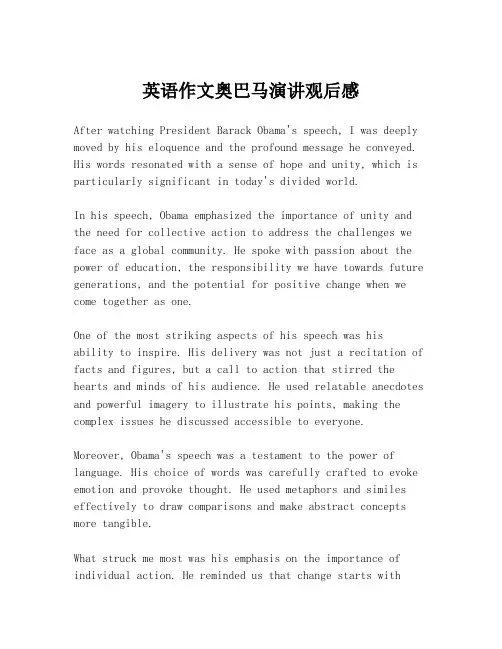 英语作文奥巴马演讲观后感

After watching President Barack Obama's speech, I was deeply moved by his eloquence and the profound message he conveyed. His words resonated with a sense of hope and unity, which is particularly significant in today's divided world.

In his speech, Obama emphasized the importance of unity and the need for collective action to address the challenges we face as a global community. He spoke with passion about the power of education, the responsibility we have towards future generations, and the potential for positive change when we come together as one.

One of the most striking aspects of his speech was his ability to inspire. His delivery was not just a recitation of facts and figures, but a call to action that stirred the hearts and minds of his audience. He used relatable anecdotes and powerful imagery to illustrate his points, making the complex issues he discussed accessible to everyone.

Moreover, Obama's speech was a testament to the power of language. His choice of words was carefully crafted to evoke emotion and provoke thought. He used metaphors and similes effectively to draw comparisons and make abstract concepts more tangible.

What struck me most was his emphasis on the importance of individual action. He reminded us that change starts with